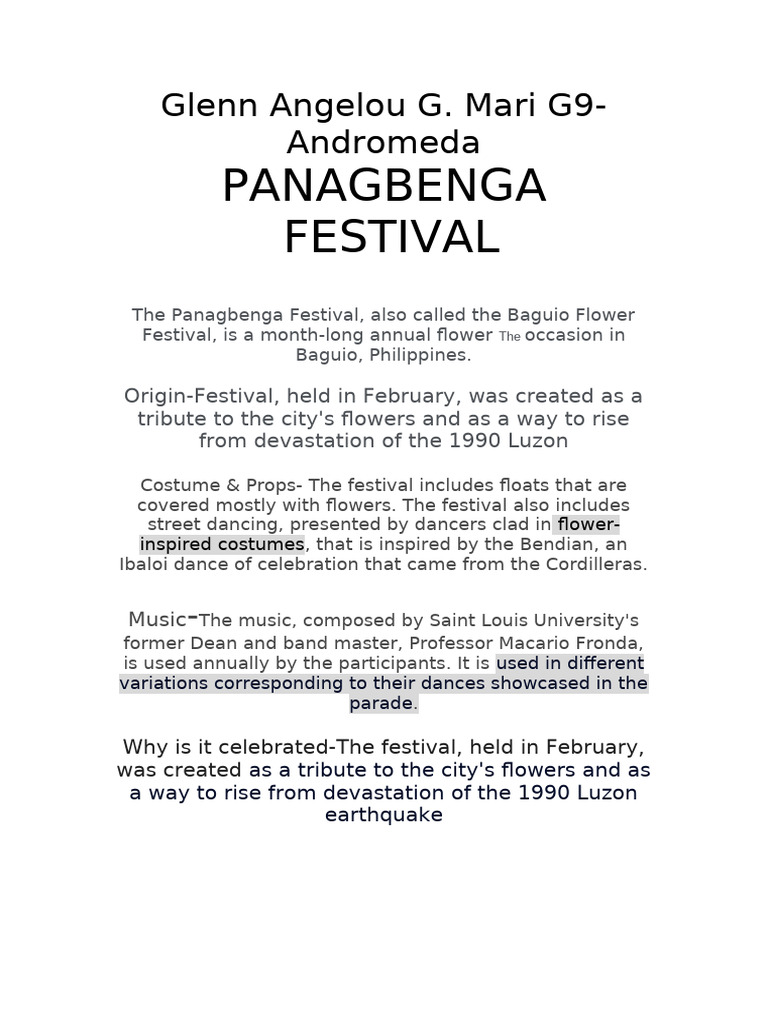 Glenn Angelou G. Mari G9-Andromeda

PANAGBENGA FESTIVAL

The Panagbenga Festival, also called the Baguio Flower Festival, is a month-long annual flower The occasion in Baguio, Philippines.

Origin-Festival, held in February, was created as a tribute to the city's flowers and as a way to rise from devastation of the 1990 Luzon

Costume & Props- The festival includes floats that are covered mostly with flowers. The festival also includes street dancing, presented by dancers clad in flower-inspired costumes, that is inspired by the Bendian, an Ibaloi dance of celebration that came from the Cordilleras.

Music-The music, composed by Saint Louis University's former Dean and band master, Professor Macario Fronda, is used annually by the participants. It is used in different variations corresponding to their dances showcased in the parade.

Why is it celebrated-The festival, held in February, was created as a tribute to the city's flowers and as a way to rise from devastation of the 1990 Luzon earthquake